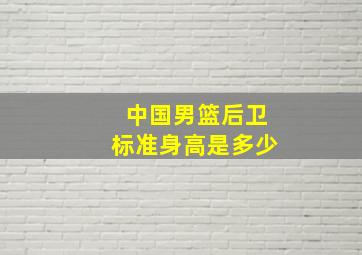 中国男篮后卫
标准身高是多少